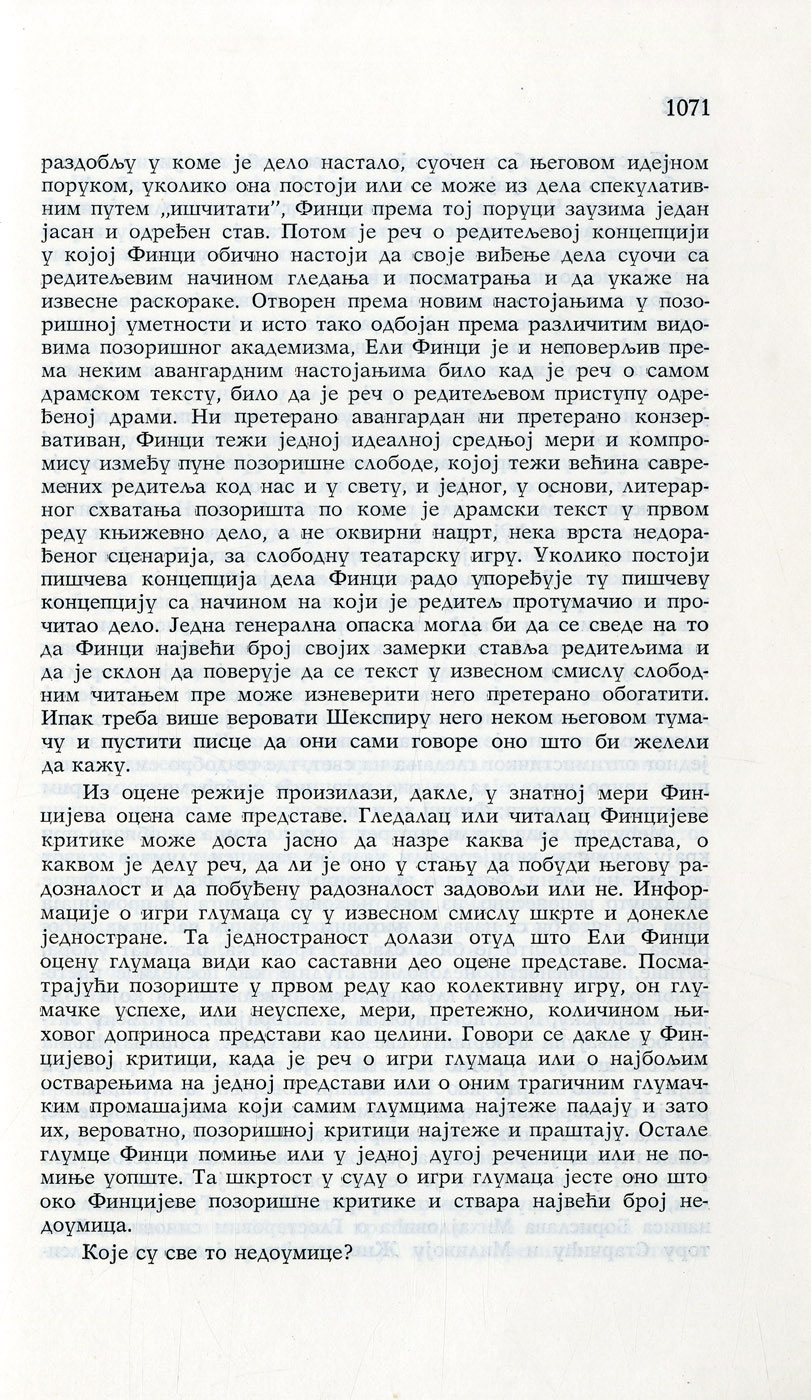 1071

раздобљу у коме је дело настало, суочен са његовом идејном поруком, уколико она постоји или се може из дела спекулативним путем „ишчитати", Финци према тој поруци заузима један јасан и одређен став. Потом је реч о редитељевој концепцији у којој Финци обично настоји да своје виђење дела суочи са редитељевим начином гледања и посматрања и да укаже на извесне раскораке. Отворен према новим настојањима у позоришној уметности и исто тако одбојан према различитим видовима позоришног академизма, Ели Финци је и неповерљив према неким авангардним настојањима било кад је реч о самом драмском тексту, било да је реч о редитељевом приступу одређеној драми. Ни претерано авангардан ни претерано конзервативан, Финци тежи једној идеалној средњој мери и компромису између пуне позоришне слободе, којој тежи већина савремених редитеља код нас и у свету, и једног, у основи, литерарног схватања позоришта по коме је драмски текст у првом реду књижевно дело, а не оквирни нацрт, нека врста недорађеног сценарија, за слободну театарску игру. Уколико постоји пишчева концепција дела Финци радо упоређује ту пишчеву концепцију са начином на који је редитељ протумачио и прочитао дело. Једна генерална опаска могла би да се сведе на то да Финци највећи број својих замерки ставља редитељима и да је склон да поверује да се текст у извесном смислу слободним читањем пре може изневерити него претерано обогатити. Ипак треба више веровати Шекспиру него неком његовом тумачу и пустити писце да они сами говоре оно што би желели да кажу.

Из оцене режије произилази, дакле, у знатној мери Финцијева оцена саме представе. Гледалац или читалац Финцијеве критике може доста јасно да назре каква је представа, о каквом је делу реч, да ли је оно у стању да побуди његову радозналост и да побуђену радозналост задовољи или не. Информације о игри глумаца су у извесном смислу шкрте и донекле једностране. Та једностраност долази отуд што Ели Финци оцену глумаца види као саставни део оцене представе. Посматрајући позориште у првом реду као колективну игру, он глумачке успехе, или неуспехе, мери, претежно, количином њиховог доприноса представи као целини. Говори се дакле у Финцијевој критици, када је реч о игри глумаца или о најбољим остварењима на једној представи или о оним трагичним глумачким промашајима који самим глумцима најтеже падају и зато их, вероватно, позоришној критици најтеже и праштају. Остале глумце Финци помиње или у једној дугој реченици или не помиње уопште. Та шкртост у суду о игри глумаца јесте оно што око Финцијеве позоришне критике и ствара највећи број недоумица.

Које су све то недоумице?